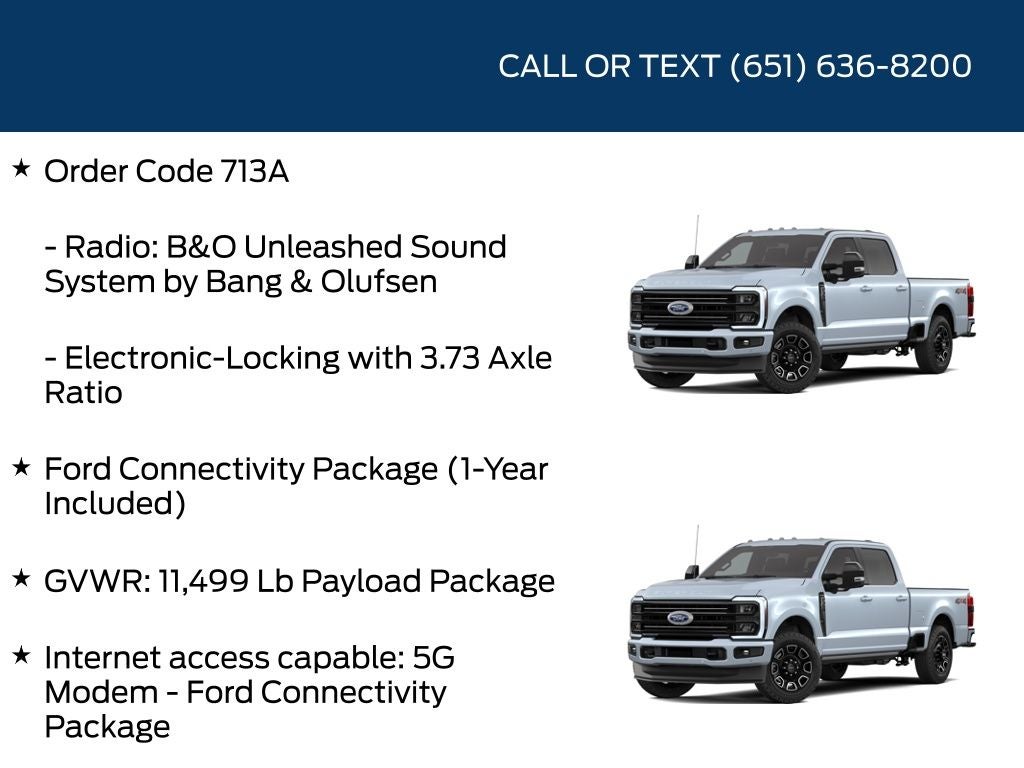 CALL OR TEXT (651) 636-8200

★ Order Code 713A

- Radio: B&O Unleashed Sound System by Bang & Olufsen

- Electronic-Locking with 3.73 Axle Ratio

★ Ford Connectivity Package (1-Year Included)

★ GVWR: 11,499 Lb Payload Package

★ Internet access capable: 5G Modem - Ford Connectivity Package